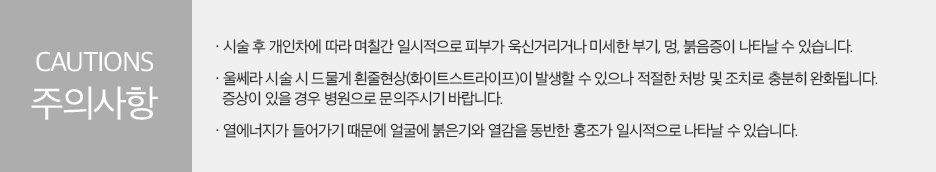 CAUTIONS
주의사항

· 시술 후 개인차에 따라 며칠간 일시적으로 피부가 욱신거리거나 미세한 부기, 멍, 붉음증이 나타날 수 있습니다.

· 울쎄라 시술 시 드물게 흰줄현상(화이트스트라이프)이 발생할 수 있으나 적절한 처방 및 조치로 충분히 완화됩니다. 증상이 있을 경우 병원으로 문의주시기 바랍니다.

· 열에너지가 들어가기 때문에 얼굴에 붉은기와 열감을 동반한 홍조가 일시적으로 나타날 수 있습니다.